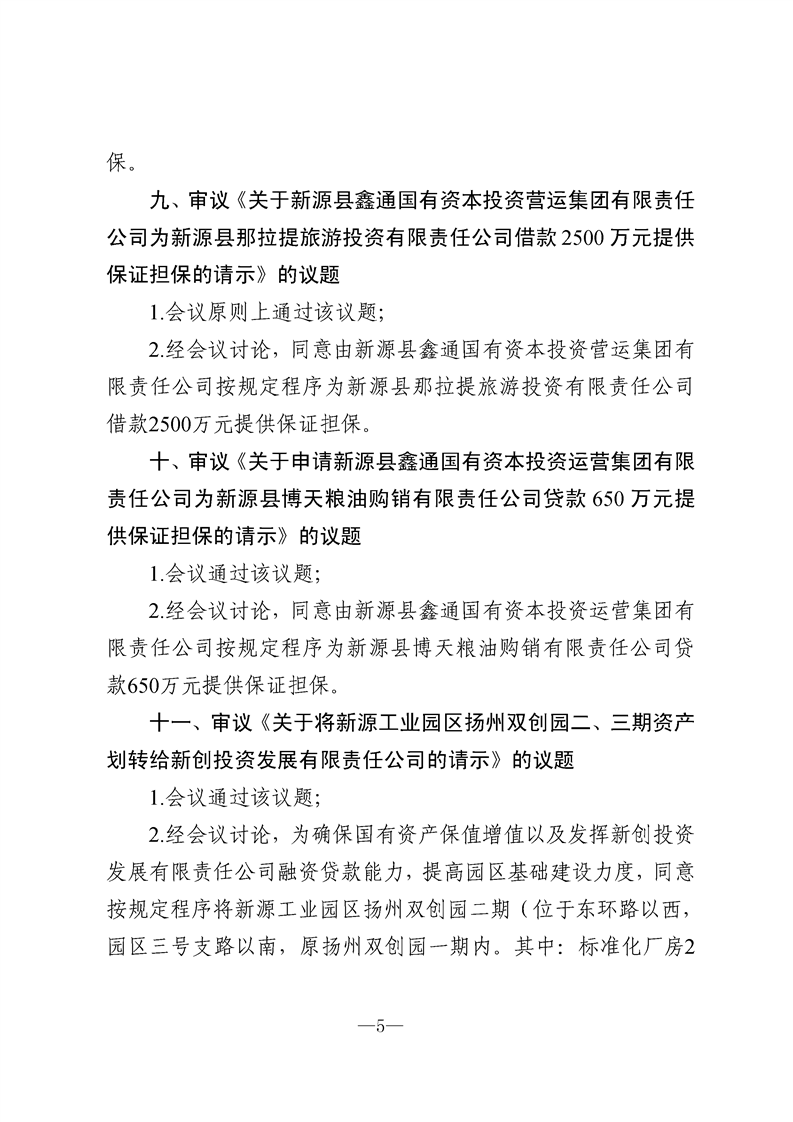 保。

九、审议《关于新源县鑫通国有资本投资营运集团有限责任公司为新源县那拉提旅游投资有限责任公司借款 2500 万元提供保证担保的请示》的议题

1.会议原则上通过该议题;

2.经会议讨论，同意由新源县鑫通国有资本投资营运集团有限责任公司按规定程序为新源县那拉提旅游投资有限责任公司借款2500万元提供保证担保。

十、审议《关于申请新源县鑫通国有资本投资运营集团有限责任公司为新源县博天粮油购销有限责任公司贷款 650 万元提供保证担保的请示》的议题

1.会议通过该议题;

2.经会议讨论，同意由新源县鑫通国有资本投资运营集团有限责任公司按规定程序为新源县博天粮油购销有限责任公司贷款650万元提供保证担保。

十一、审议《关于将新源工业园区扬州双创园二、三期资产划转给新创投资发展有限责任公司的请示》的议题

1.会议通过该议题;

2.经会议讨论，为确保国有资产保值增值以及发挥新创投资发展有限责任公司融资贷款能力，提高园区基础建设力度，同意按规定程序将新源工业园区扬州双创园二期（位于东环路以西，园区三号支路以南，原扬州双创园一期内。其中：标准化厂房2

—5—